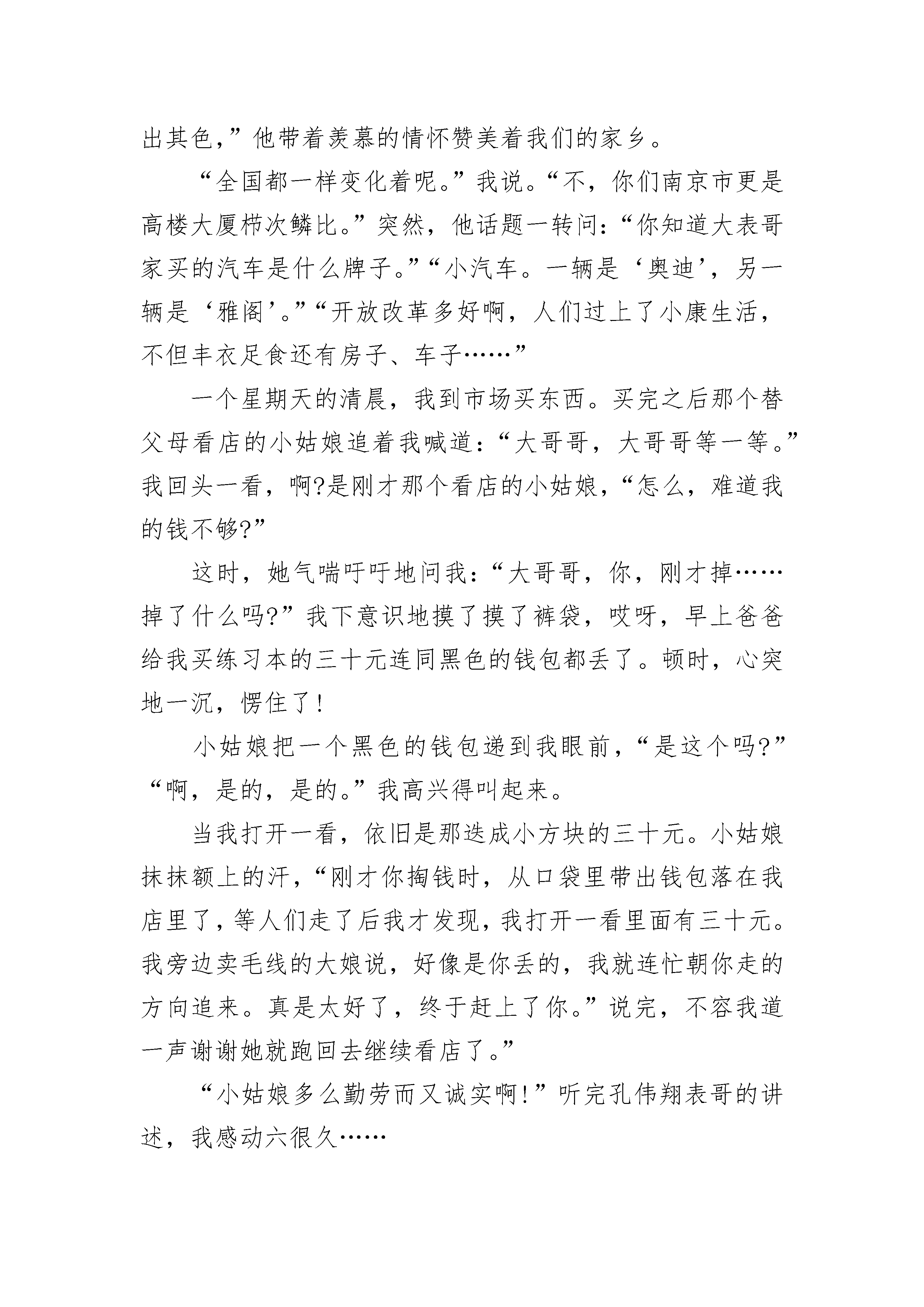 出其色,”他带着羡慕的情怀赞美着我们的家乡。

“全国都一样变化着呢。”我说。“不，你们南京市更是高楼大厦栉次鳞比。”突然，他话题一转问：“你知道大表哥家买的汽车是什么牌子。”“小汽车。一辆是‘奥迪’，另一辆是‘雅阁’。”“开放改革多好啊，人们过上了小康生活，不但丰衣足食还有房子、车子……”

一个星期天的清晨，我到市场买东西。买完之后那个替父母看店的小姑娘追着我喊道：“大哥哥，大哥哥等一等。”我回头一看，啊?是刚才那个看店的小姑娘，“怎么，难道我的钱不够?”

这时，她气喘吁吁地问我：“大哥哥，你，刚才掉……掉了什么吗?”我下意识地摸了摸了裤袋，哎呀，早上爸爸给我买练习本的三十元连同黑色的钱包都丢了。顿时，心突地一沉，愣住了!

小姑娘把一个黑色的钱包递到我眼前，“是这个吗?”“啊，是的，是的。”我高兴得叫起来。

当我打开一看，依旧是那迭成小方块的三十元。小姑娘抹抹额上的汗，“刚才你掏钱时，从口袋里带出钱包落在我店里了，等人们走了后我才发现，我打开一看里面有三十元。我旁边卖毛线的大娘说，好像是你丢的，我就连忙朝你走的方向追来。真是太好了，终于赶上了你。”说完，不容我道一声谢谢她就跑回去继续看店了。”

“小姑娘多么勤劳而又诚实啊!”听完孔伟翔表哥的讲述，我感动六很久……